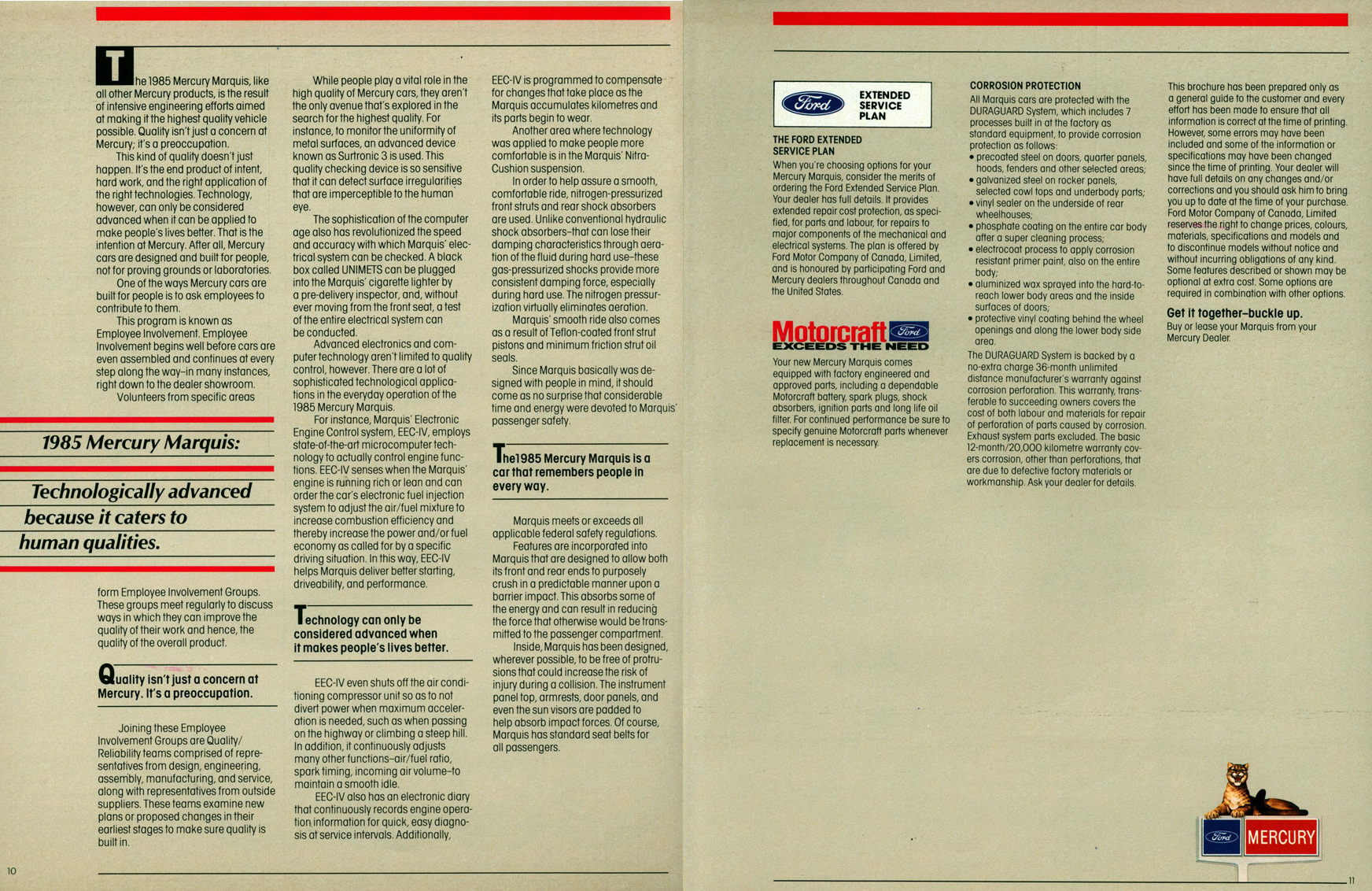 The 1985 Mercury Marquis, like all other Mercury products, is the result of intensive engineering efforts aimed at making it the highest quality vehicle possible. Quality isn't just a concern at Mercury; it's a preoccupation.

This kind of quality doesn't just happen. It's the end product of intent, hard work, and the right application of the right technologies. Technology, however, can only be considered advanced when it can be applied to make people's lives better. That is the intention at Mercury. After all, Mercury cars are designed and built for people, not for proving grounds or laboratories.

One of the ways Mercury cars are built for people is to ask employees to contribute to them.

This program is known as Employee Involvement. Employee Involvement begins well before cars are even assembled and continues at every step along the way–in many instances, right down to the dealer showroom.

Volunteers from specific areas

1985 Mercury Marquis:

Technologically advanced because it caters to human qualities.

form Employee Involvement Groups. These groups meet regularly to discuss ways in which they can improve the quality of their work and hence, the quality of the overall product.

Quality isn't just a concern at Mercury. It's a preoccupation.

Joining these Employee Involvement Groups are Quality/Reliability teams comprised of representatives from design, engineering, assembly, manufacturing, and service, along with representatives from outside suppliers. These teams examine new plans or proposed changes in their earliest stages to make sure quality is built in.

While people play a vital role in the high quality of Mercury cars, they aren't the only avenue that's explored in the search for the highest quality. For instance, to monitor the uniformity of metal surfaces, an advanced device known as Surtronic 3 is used. This quality checking device is so sensitive that it can detect surface irregularities that are imperceptible to the human eye.

The sophistication of the computer age also has revolutionized the speed and accuracy with which Marquis' electrical system can be checked. A black box called UNIMETS can be plugged into the Marquis' cigarette lighter by a pre-delivery inspector, and, without ever moving from the front seat, a test of the entire electrical system can be conducted.

Advanced electronics and computer technology aren't limited to quality control, however. There are a lot of sophisticated technological applications in the everyday operation of the 1985 Mercury Marquis.

For instance, Marquis' Electronic Engine Control system, EEC-IV, employs state-of-the-art microcomputer technology to actually control engine functions. EEC-IV senses when the Marquis' engine is running rich or lean and can order the car's electronic fuel injection system to adjust the air/fuel mixture to increase combustion efficiency and thereby increase the power and/or fuel economy as called for by a specific driving situation. In this way, EEC-IV helps Marquis deliver better starting, driveability, and performance.

Technology can only be considered advanced when it makes people's lives better.

EEC-IV even shuts off the air conditioning compressor unit so as to not divert power when maximum acceleration is needed, such as when passing on the highway or climbing a steep hill. In addition, it continuously adjusts many other functions–air/fuel ratio, spark timing, incoming air volume–to maintain a smooth idle.

EEC-IV also has an electronic diary that continuously records engine operation information for quick, easy diagnosis at service intervals. Additionally,

EEC-IV is programmed to compensate for changes that take place as the Marquis accumulates kilometres and its parts begin to wear.

Another area where technology was applied to make people more comfortable is in the Marquis' Nitra-Cushion suspension.

In order to help assure a smooth, comfortable ride, nitrogen-pressurized front struts and rear shock absorbers are used. Unlike conventional hydraulic shock absorbers–that can lose their damping characteristics through aeration of the fluid during hard use–these gas-pressurized shocks provide more consistent damping force, especially during hard use. The nitrogen pressurization virtually eliminates aeration.

Marquis' smooth ride also comes as a result of Teflon-coated front strut pistons and minimum friction strut oil seals.

Since Marquis basically was designed with people in mind, it should come as no surprise that considerable time and energy were devoted to Marquis' passenger safety.

The 1985 Mercury Marquis is a car that remembers people in every way.

Marquis meets or exceeds all applicable federal safety regulations.

Features are incorporated into Marquis that are designed to allow both its front and rear ends to purposely crush in a predictable manner upon a barrier impact. This absorbs some of the energy and can result in reducing the force that otherwise would be transmitted to the passenger compartment.

Inside, Marquis has been designed, wherever possible, to be free of protrusions that could increase the risk of injury during a collision. The instrument panel top, armrests, door panels, and even the sun visors are padded to help absorb impact forces. Of course, Marquis has standard seat belts for all passengers.

10

Ford EXTENDED SERVICE PLAN

THE FORD EXTENDED SERVICE PLAN
When you're choosing options for your Mercury Marquis, consider the merits of ordering the Ford Extended Service Plan. Your dealer has full details. It provides extended repair cost protection, as specified, for parts and labour, for repairs to major components of the mechanical and electrical systems. The plan is offered by Ford Motor Company of Canada, Limited, and is honoured by participating Ford and Mercury dealers throughout Canada and the United States.

Motorcraft Ford
EXCEEDS THE NEED

Your new Mercury Marquis comes equipped with factory engineered and approved parts, including a dependable Motorcraft battery, spark plugs, shock absorbers, ignition parts and long life oil filter. For continued performance be sure to specify genuine Motorcraft parts whenever replacement is necessary.

CORROSION PROTECTION
All Marquis cars are protected with the DURAGUARD System, which includes 7 processes built in at the factory as standard equipment, to provide corrosion protection as follows:
• precoated steel on doors, quarter panels, hoods, fenders and other selected areas;
• galvanized steel on rocker panels, selected cowl tops and underbody parts;
• vinyl sealer on the underside of rear wheelhouses;
• phosphate coating on the entire car body after a super cleaning process;
• electrocoat process to apply corrosion resistant primer paint, also on the entire body;
• aluminized wax sprayed into the hard-to-reach lower body areas and the inside surfaces of doors;
• protective vinyl coating behind the wheel openings and along the lower body side area.
The DURAGUARD System is backed by a no-extra charge 36-month unlimited distance manufacturer's warranty against corrosion perforation. This warranty, transferable to succeeding owners covers the cost of both labour and materials for repair of perforation of parts caused by corrosion. Exhaust system parts excluded. The basic 12-month/20,000 kilometre warranty covers corrosion, other than perforations, that are due to defective factory materials or workmanship. Ask your dealer for details.

This brochure has been prepared only as a general guide to the customer and every effort has been made to ensure that all information is correct at the time of printing. However, some errors may have been included and some of the information or specifications may have been changed since the time of printing. Your dealer will have full details on any changes and/or corrections and you should ask him to bring you up to date at the time of your purchase. Ford Motor Company of Canada, Limited reserves the right to change prices, colours, materials, specifications and models and to discontinue models without notice and without incurring obligations of any kind. Some features described or shown may be optional at extra cost. Some options are required in combination with other options.

Get it together–buckle up.
Buy or lease your Marquis from your Mercury Dealer.

Ford MERCURY

11